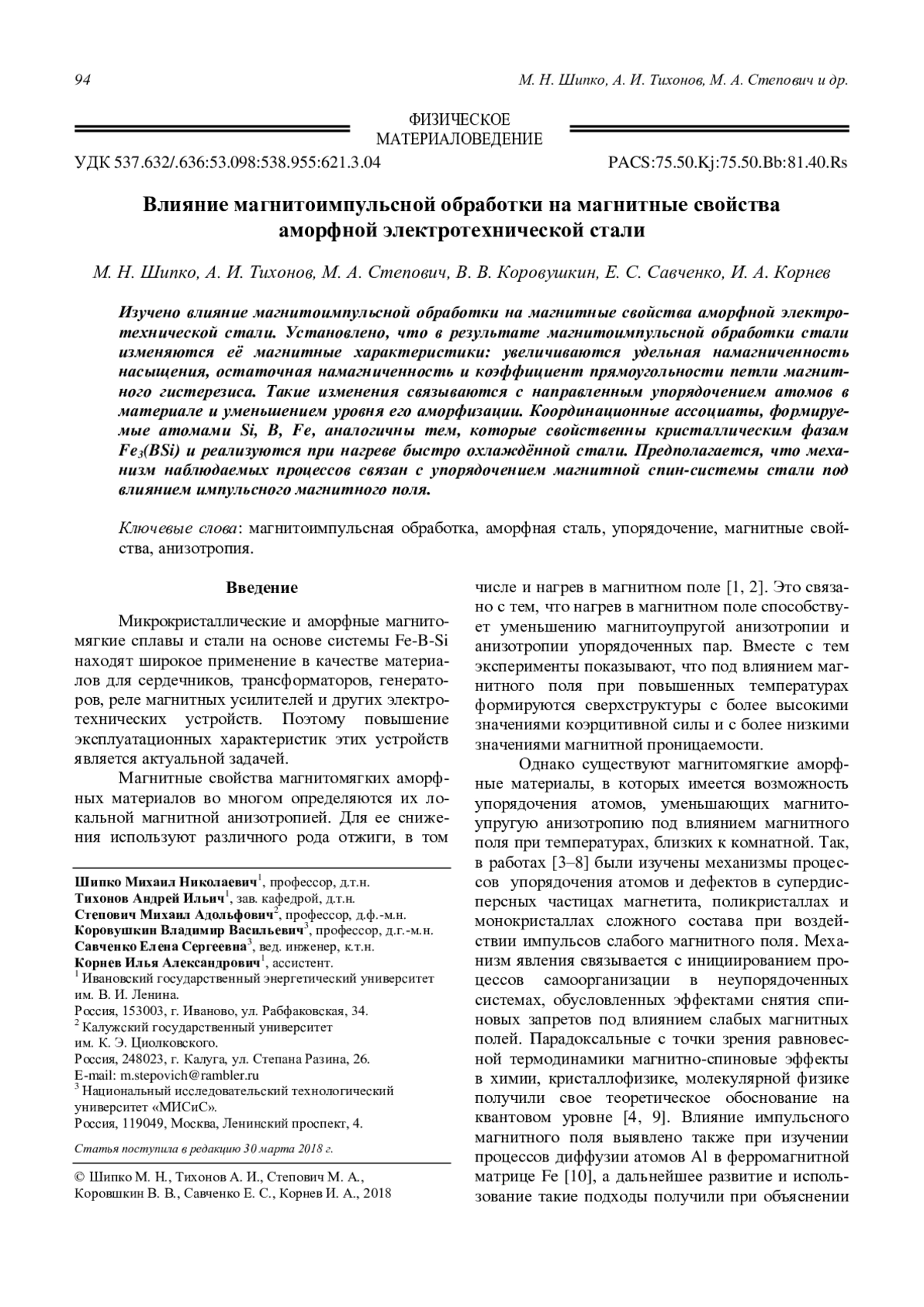 94

М. Н. Шипко, А. И. Тихонов, М. А. Степович и др.

ФИЗИЧЕСКОЕ МАТЕРИАЛОВЕДЕНИЕ

УДК 537.632/.636:53.098:538.955:621.3.04

PACS:75.50.Kj:75.50.Bb:81.40.Rs

Влияние магнитоимпульсной обработки на магнитные свойства аморфной электротехнической стали

М. Н. Шипко, А. И. Тихонов, М. А. Степович, В. В. Коровушкин, Е. С. Савченко, И. А. Корнев

Изучено влияние магнитоимпульсной обработки на магнитные свойства аморфной электротехнической стали. Установлено, что в результате магнитоимпульсной обработки стали изменяются её магнитные характеристики: увеличиваются удельная намагниченность насыщения, остаточная намагниченность и коэффициент прямоугольности петли магнитного гистерезиса. Такие изменения связываются с направленным упорядочением атомов в материале и уменьшением уровня его аморфизации. Координационные ассоциаты, формируемые атомами Si, B, Fe, аналогичны тем, которые свойственны кристаллическим фазам $Fe_3(BSi)$ и реализуются при нагреве быстро охлаждённой стали. Предполагается, что механизм наблюдаемых процессов связан с упорядочением магнитной спин-системы стали под влиянием импульсного магнитного поля.

Ключевые слова: магнитоимпульсная обработка, аморфная сталь, упорядочение, магнитные свойства, анизотропия.

Введение

Микрокристаллические и аморфные магнитомягкие сплавы и стали на основе системы Fe-B-Si находят широкое применение в качестве материалов для сердечников, трансформаторов, генераторов, реле магнитных усилителей и других электротехнических устройств. Поэтому повышение эксплуатационных характеристик этих устройств является актуальной задачей.

Магнитные свойства магнитомягких аморфных материалов во многом определяются их локальной магнитной анизотропией. Для ее снижения используют различного рода отжиги, в том

Шипко Михаил Николаевич$^1$, профессор, д.т.н.
Тихонов Андрей Ильич$^1$, зав. кафедрой, д.т.н.
Степович Михаил Адольфович$^2$, профессор, д.ф.-м.н.
Коровушкин Владимир Васильевич$^3$, профессор, д.г.-м.н.
Савченко Елена Сергеевна$^3$, вед. инженер, к.т.н.
Корнев Илья Александрович$^1$, ассистент.
$^1$ Ивановский государственный энергетический университет им. В. И. Ленина.
Россия, 153003, г. Иваново, ул. Рабфаковская, 34.
$^2$ Калужский государственный университет им. К. Э. Циолковского.
Россия, 248023, г. Калуга, ул. Степана Разина, 26.
E-mail: m.stepovich@rambler.ru
$^3$ Национальный исследовательский технологический университет «МИСиС».
Россия, 119049, Москва, Ленинский проспект, 4.

Статья поступила в редакцию 30 марта 2018 г.

© Шипко М. Н., Тихонов А. И., Степович М. А., Коровшкин В. В., Савченко Е. С., Корнев И. А., 2018

числе и нагрев в магнитном поле [1, 2]. Это связано с тем, что нагрев в магнитном поле способствует уменьшению магнитоупругой анизотропии и анизотропии упорядоченных пар. Вместе с тем эксперименты показывают, что под влиянием магнитного поля при повышенных температурах формируются сверхструктуры с более высокими значениями коэрцитивной силы и с более низкими значениями магнитной проницаемости.

Однако существуют магнитомягкие аморфные материалы, в которых имеется возможность упорядочения атомов, уменьшающих магнитоупругую анизотропию под влиянием магнитного поля при температурах, близких к комнатной. Так, в работах [3–8] были изучены механизмы процессов упорядочения атомов и дефектов в супердисперсных частицах магнетита, поликристаллах и монокристаллах сложного состава при воздействии импульсов слабого магнитного поля. Механизм явления связывается с инициированием процессов самоорганизации в неупорядоченных системах, обусловленных эффектами снятия спиновых запретов под влиянием слабых магнитных полей. Парадоксальные с точки зрения равновесной термодинамики магнитно-спиновые эффекты в химии, кристаллофизике, молекулярной физике получили свое теоретическое обоснование на квантовом уровне [4, 9]. Влияние импульсного магнитного поля выявлено также при изучении процессов диффузии атомов Al в ферромагнитной матрице Fe [10], а дальнейшее развитие и использование такие подходы получили при объяснении